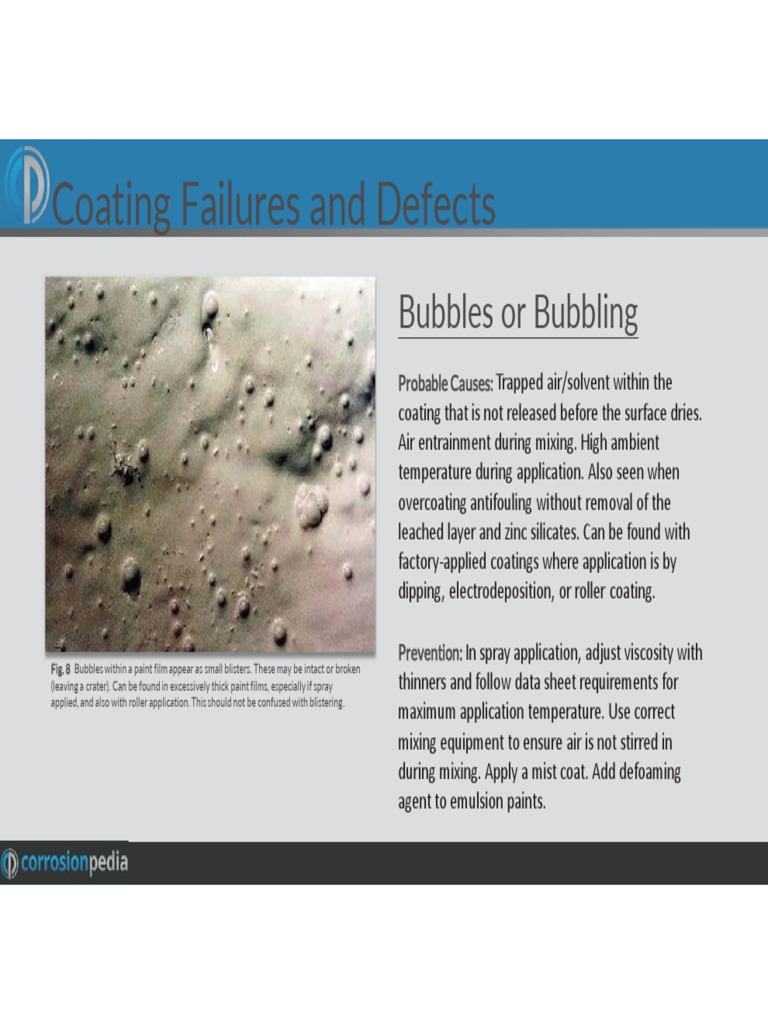 Coating Failures and Defects

Fig. 8 Bubbles within a paint film appear as small blisters. These may be intact or broken (leaving a crater). Can be found in excessively thick paint films, especially if spray applied, and also with roller application. This should not be confused with blistering.

Bubbles or Bubbling

Probable Causes: Trapped air/solvent within the coating that is not released before the surface dries. Air entrainment during mixing. High ambient temperature during application. Also seen when overcoating antifouling without removal of the leached layer and zinc silicates. Can be found with factory-applied coatings where application is by dipping, electrodeposition, or roller coating.

Prevention: In spray application, adjust viscosity with thinners and follow data sheet requirements for maximum application temperature. Use correct mixing equipment to ensure air is not stirred in during mixing. Apply a mist coat. Add defoaming agent to emulsion paints.

corrosionpedia